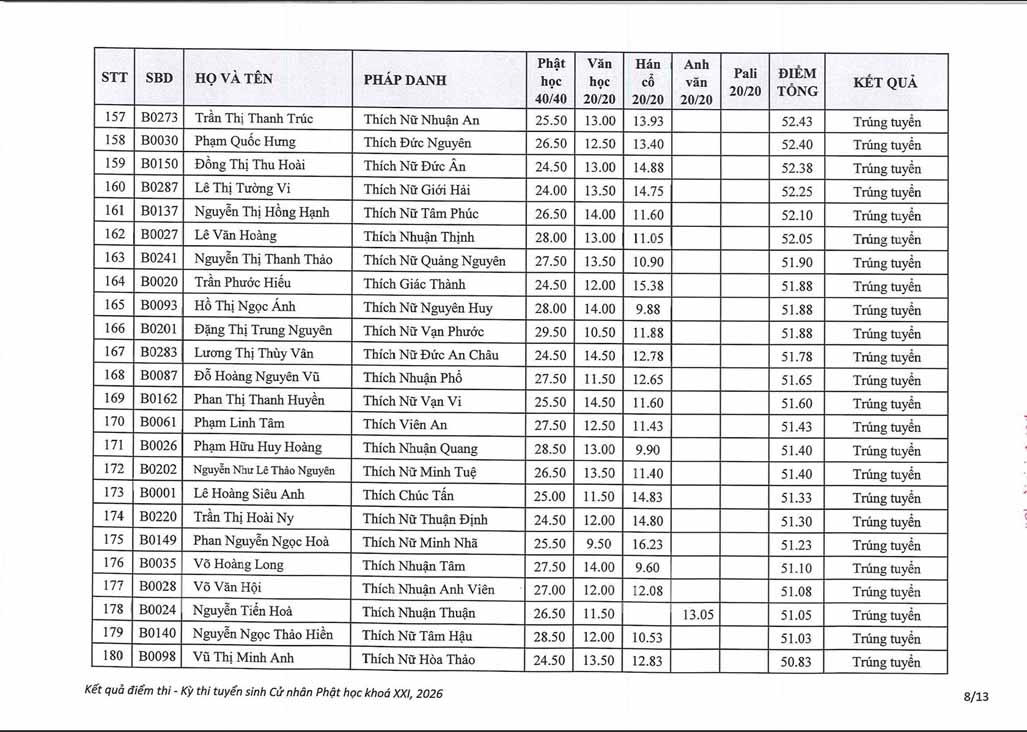 | STT | SBD | HỌ VÀ TÊN | PHÁP DANH | Phật học 40/40 | Văn học 20/20 | Hán cổ 20/20 | Anh văn 20/20 | Pali 20/20 | ĐIỂM TỔNG | KẾT QUẢ |
|---|---|---|---|---|---|---|---|---|---|---|
| 157 | B0273 | Trần Thị Thanh Trúc | Thích Nữ Nhuận An | 25.50 | 13.00 | 13.93 | | | 52.43 | Trúng tuyển |
| 158 | B0030 | Phạm Quốc Hưng | Thích Đức Nguyên | 26.50 | 12.50 | 13.40 | | | 52.40 | Trúng tuyển |
| 159 | B0150 | Đồng Thị Thu Hoài | Thích Nữ Đức Ân | 24.50 | 13.00 | 14.88 | | | 52.38 | Trúng tuyển |
| 160 | B0287 | Lê Thị Tường Vi | Thích Nữ Giới Hải | 24.00 | 13.50 | 14.75 | | | 52.25 | Trúng tuyển |
| 161 | B0137 | Nguyễn Thị Hồng Hạnh | Thích Nữ Tâm Phúc | 26.50 | 14.00 | 11.60 | | | 52.10 | Trúng tuyển |
| 162 | B0027 | Lê Văn Hoàng | Thích Nhuận Thịnh | 28.00 | 13.00 | 11.05 | | | 52.05 | Trúng tuyển |
| 163 | B0241 | Nguyễn Thị Thanh Thảo | Thích Nữ Quảng Nguyên | 27.50 | 13.50 | 10.90 | | | 51.90 | Trúng tuyển |
| 164 | B0020 | Trần Phước Hiếu | Thích Giác Thành | 24.50 | 12.00 | 15.38 | | | 51.88 | Trúng tuyển |
| 165 | B0093 | Hồ Thị Ngọc Ánh | Thích Nữ Nguyên Huy | 28.00 | 14.00 | 9.88 | | | 51.88 | Trúng tuyển |
| 166 | B0201 | Đặng Thị Trung Nguyên | Thích Nữ Vạn Phước | 29.50 | 10.50 | 11.88 | | | 51.88 | Trúng tuyển |
| 167 | B0283 | Lương Thị Thùy Vân | Thích Nữ Đức An Châu | 24.50 | 14.50 | 12.78 | | | 51.78 | Trúng tuyển |
| 168 | B0087 | Đỗ Hoàng Nguyên Vũ | Thích Nhuận Phổ | 27.50 | 11.50 | 12.65 | | | 51.65 | Trúng tuyển |
| 169 | B0162 | Phan Thị Thanh Huyền | Thích Nữ Vạn Vi | 25.50 | 14.50 | 11.60 | | | 51.60 | Trúng tuyển |
| 170 | B0061 | Phạm Linh Tâm | Thích Viên An | 27.50 | 12.50 | 11.43 | | | 51.43 | Trúng tuyển |
| 171 | B0026 | Phạm Hữu Huy Hoàng | Thích Nhuận Quang | 28.50 | 13.00 | 9.90 | | | 51.40 | Trúng tuyển |
| 172 | B0202 | Nguyễn Như Lê Thảo Nguyên | Thích Nữ Minh Tuệ | 26.50 | 13.50 | 11.40 | | | 51.40 | Trúng tuyển |
| 173 | B0001 | Lê Hoàng Siêu Anh | Thích Chúc Tấn | 25.00 | 11.50 | 14.83 | | | 51.33 | Trúng tuyển |
| 174 | B0220 | Trần Thị Hoài Ny | Thích Nữ Thuận Định | 24.50 | 12.00 | 14.80 | | | 51.30 | Trúng tuyển |
| 175 | B0149 | Phan Nguyễn Ngọc Hoà | Thích Nữ Minh Nhã | 25.50 | 9.50 | 16.23 | | | 51.23 | Trúng tuyển |
| 176 | B0035 | Võ Hoàng Long | Thích Nhuận Tâm | 27.50 | 14.00 | 9.60 | | | 51.10 | Trúng tuyển |
| 177 | B0028 | Võ Văn Hội | Thích Nhuận Anh Viên | 27.00 | 12.00 | 12.08 | | | 51.08 | Trúng tuyển |
| 178 | B0024 | Nguyễn Tiến Hoà | Thích Nhuận Thuận | 26.50 | 11.50 | | 13.05 | | 51.05 | Trúng tuyển |
| 179 | B0140 | Nguyễn Ngọc Thảo Hiền | Thích Nữ Tâm Hậu | 28.50 | 12.00 | 10.53 | | | 51.03 | Trúng tuyển |
| 180 | B0098 | Vũ Thị Minh Anh | Thích Nữ Hòa Thảo | 24.50 | 13.50 | 12.83 | | | 50.83 | Trúng tuyển |

Kết quả điểm thi - Kỳ thi tuyển sinh Cử nhân Phật học khoá XXI, 2026

8/13